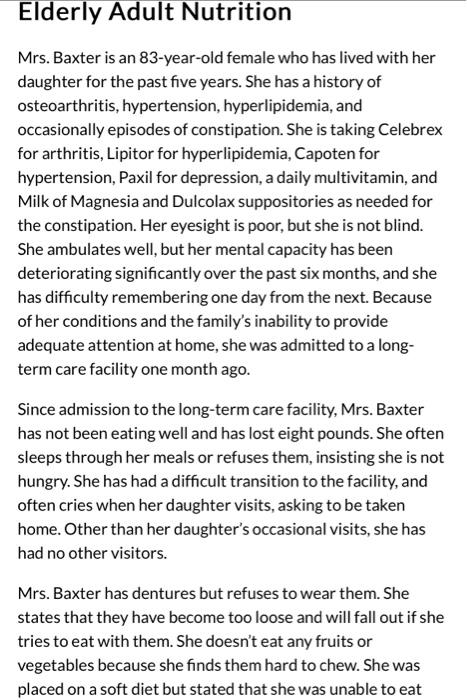 Elderly Adult Nutrition

Mrs. Baxter is an 83-year-old female who has lived with her daughter for the past five years. She has a history of osteoarthritis, hypertension, hyperlipidemia, and occasionally episodes of constipation. She is taking Celebrex for arthritis, Lipitor for hyperlipidemia, Capoten for hypertension, Paxil for depression, a daily multivitamin, and Milk of Magnesia and Dulcolax suppositories as needed for the constipation. Her eyesight is poor, but she is not blind. She ambulates well, but her mental capacity has been deteriorating significantly over the past six months, and she has difficulty remembering one day from the next. Because of her conditions and the family's inability to provide adequate attention at home, she was admitted to a long-term care facility one month ago.

Since admission to the long-term care facility, Mrs. Baxter has not been eating well and has lost eight pounds. She often sleeps through her meals or refuses them, insisting she is not hungry. She has had a difficult transition to the facility, and often cries when her daughter visits, asking to be taken home. Other than her daughter's occasional visits, she has had no other visitors.

Mrs. Baxter has dentures but refuses to wear them. She states that they have become too loose and will fall out if she tries to eat with them. She doesn't eat any fruits or vegetables because she finds them hard to chew. She was placed on a soft diet but stated that she was unable to eat